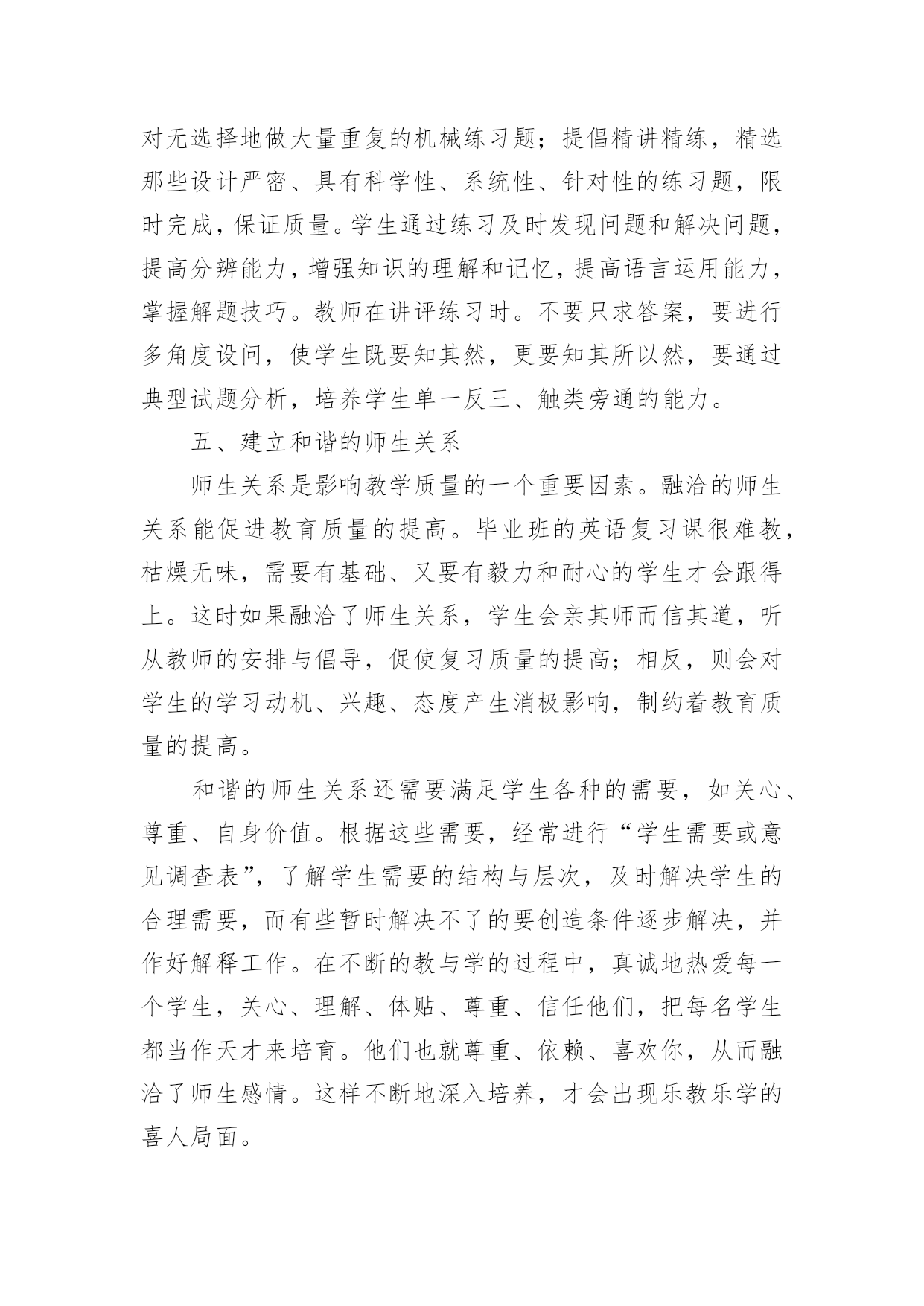 对无选择地做大量重复的机械练习题；提倡精讲精练，精选那些设计严密、具有科学性、系统性、针对性的练习题，限时完成，保证质量。学生通过练习及时发现问题和解决问题，提高分辨能力，增强知识的理解和记忆，提高语言运用能力，掌握解题技巧。教师在讲评练习时。不要只求答案，要进行多角度设问，使学生既要知其然，更要知其所以然，要通过典型试题分析，培养学生单一反三、触类旁通的能力。

五、建立和谐的师生关系

师生关系是影响教学质量的一个重要因素。融洽的师生关系能促进教育质量的提高。毕业班的英语复习课很难教，枯燥无味，需要有基础、又要有毅力和耐心的学生才会跟得上。这时如果融洽了师生关系，学生会亲其师而信其道，听从教师的安排与倡导，促使复习质量的提高；相反，则会对学生的学习动机、兴趣、态度产生消极影响，制约着教育质量的提高。

和谐的师生关系还需要满足学生各种的需要，如关心、尊重、自身价值。根据这些需要，经常进行“学生需要或意见调查表”，了解学生需要的结构与层次，及时解决学生的合理需要，而有些暂时解决不了的要创造条件逐步解决，并作好解释工作。在不断的教与学的过程中，真诚地热爱每一个学生，关心、理解、体贴、尊重、信任他们，把每名学生都当作天才来培育。他们也就尊重、依赖、喜欢你，从而融洽了师生感情。这样不断地深入培养，才会出现乐教乐学的喜人局面。